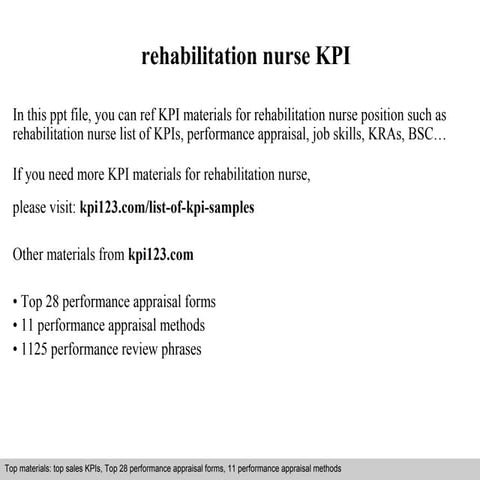 rehabilitation nurse KPI

In this ppt file, you can ref KPI materials for rehabilitation nurse position such as rehabilitation nurse list of KPIs, performance appraisal, job skills, KRAs, BSC…

If you need more KPI materials for rehabilitation nurse,

please visit: kpi123.com/list-of-kpi-samples

Other materials from kpi123.com

• Top 28 performance appraisal forms
• 11 performance appraisal methods
• 1125 performance review phrases

Top materials: top sales KPIs, Top 28 performance appraisal forms, 11 performance appraisal methods